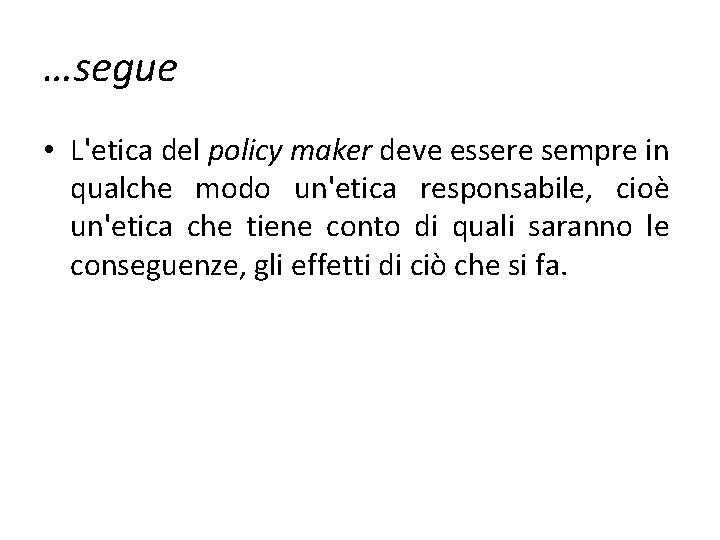 …segue

• L'etica del policy maker deve essere sempre in qualche modo un'etica responsabile, cioè un'etica che tiene conto di quali saranno le conseguenze, gli effetti di ciò che si fa.